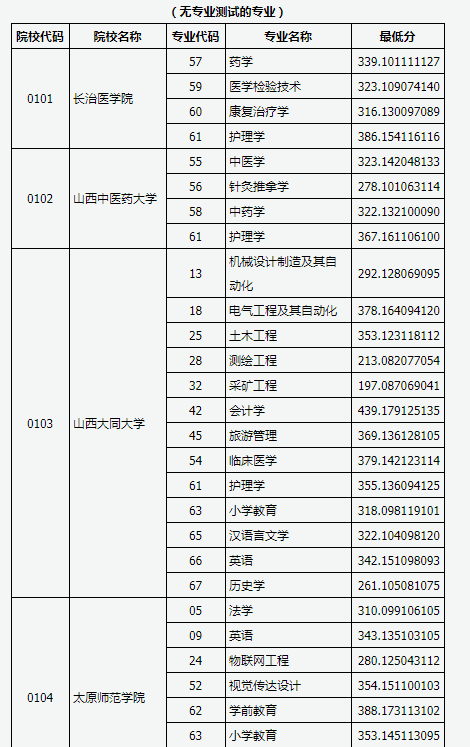 （无专业测试的专业）

| 院校代码 | 院校名称 | 专业代码 | 专业名称 | 最低分 |
|---|---|---|---|---|
| 0101 | 长治医学院 | 57 | 药学 | 339.101111127 |
| | | 59 | 医学检验技术 | 323.109074140 |
| | | 60 | 康复治疗学 | 316.130097089 |
| | | 61 | 护理学 | 386.154116116 |
| 0102 | 山西中医药大学 | 55 | 中医学 | 323.142048133 |
| | | 56 | 针灸推拿学 | 278.101063114 |
| | | 58 | 中药学 | 322.132100090 |
| | | 61 | 护理学 | 367.161106100 |
| 0103 | 山西大同大学 | 13 | 机械设计制造及其自动化 | 292.128069095 |
| | | 18 | 电气工程及其自动化 | 378.164094120 |
| | | 25 | 土木工程 | 353.123118112 |
| | | 28 | 测绘工程 | 213.082077054 |
| | | 32 | 采矿工程 | 197.087069041 |
| | | 42 | 会计学 | 439.179125135 |
| | | 45 | 旅游管理 | 369.136128105 |
| | | 54 | 临床医学 | 379.142123114 |
| | | 61 | 护理学 | 355.136094125 |
| | | 63 | 小学教育 | 318.098119101 |
| | | 65 | 汉语言文学 | 322.104098120 |
| | | 66 | 英语 | 342.151098093 |
| | | 67 | 历史学 | 261.105081075 |
| 0104 | 太原师范学院 | 05 | 法学 | 310.099106105 |
| | | 09 | 英语 | 343.135103105 |
| | | 24 | 物联网工程 | 280.125043112 |
| | | 52 | 视觉传达设计 | 354.151100103 |
| | | 62 | 学前教育 | 388.173113102 |
| | | 63 | 小学教育 | 353.145113095 |